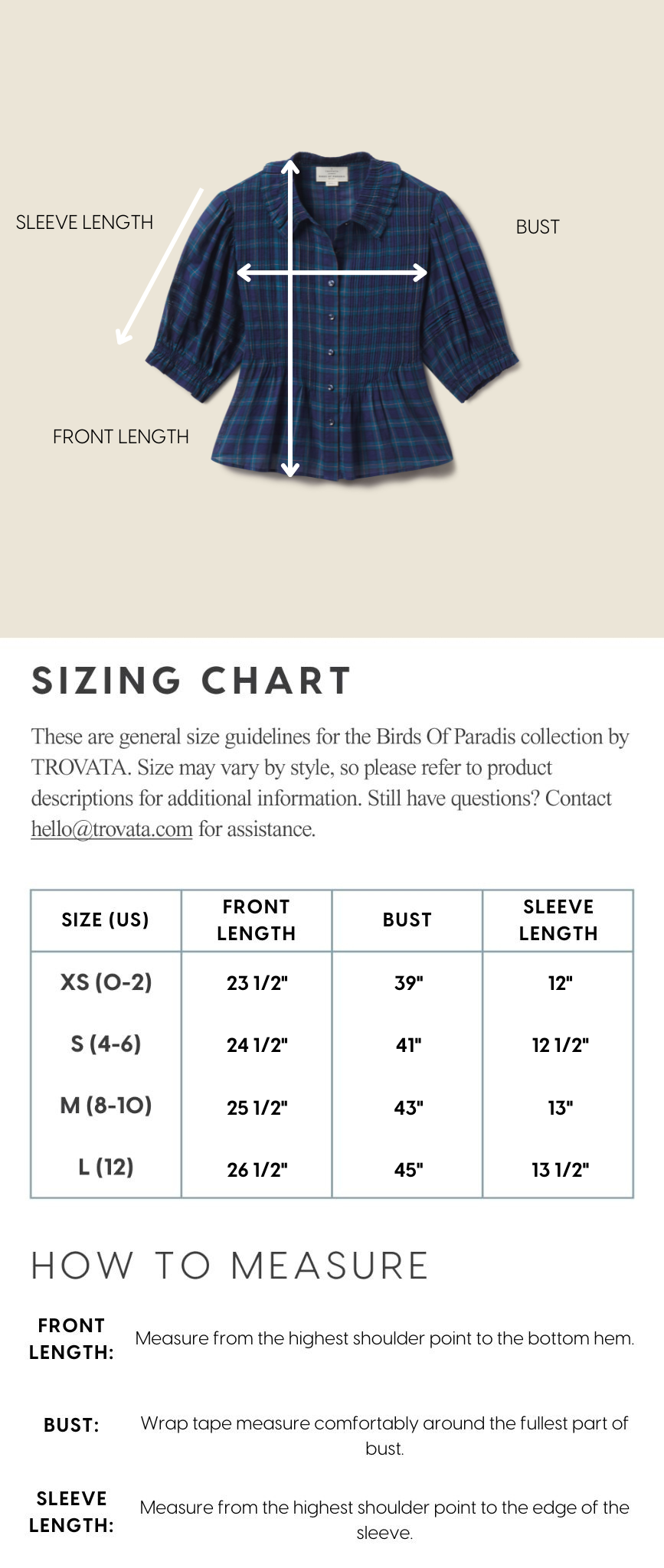 SLEEVE LENGTH

BUST

FRONT LENGTH

SIZING CHART

These are general size guidelines for the Birds Of Paradis collection by TROVATA. Size may vary by style, so please refer to product descriptions for additional information. Still have questions? Contact hello@trovata.com for assistance.

| SIZE (US) | FRONT LENGTH | BUST | SLEEVE LENGTH |
|---|---|---|---|
| XS (0-2) | 23 1/2" | 39" | 12" |
| S (4-6) | 24 1/2" | 41" | 12 1/2" |
| M (8-10) | 25 1/2" | 43" | 13" |
| L (12) | 26 1/2" | 45" | 13 1/2" |

HOW TO MEASURE

FRONT LENGTH: Measure from the highest shoulder point to the bottom hem.

BUST: Wrap tape measure comfortably around the fullest part of bust.

SLEEVE LENGTH: Measure from the highest shoulder point to the edge of the sleeve.